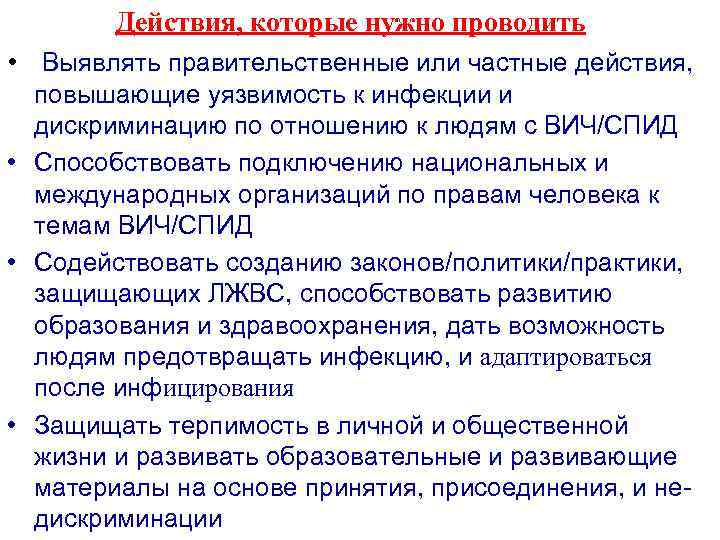 Действия, которые нужно проводить

• Выявлять правительственные или частные действия, повышающие уязвимость к инфекции и дискриминацию по отношению к людям с ВИЧ/СПИД
• Способствовать подключению национальных и международных организаций по правам человека к темам ВИЧ/СПИД
• Содействовать созданию законов/политики/практики, защищающих ЛЖВС, способствовать развитию образования и здравоохранения, дать возможность людям предотвращать инфекцию, и адаптироваться после инфицирования
• Защищать терпимость в личной и общественной жизни и развивать образовательные и развивающие материалы на основе принятия, присоединения, и не-дискриминации